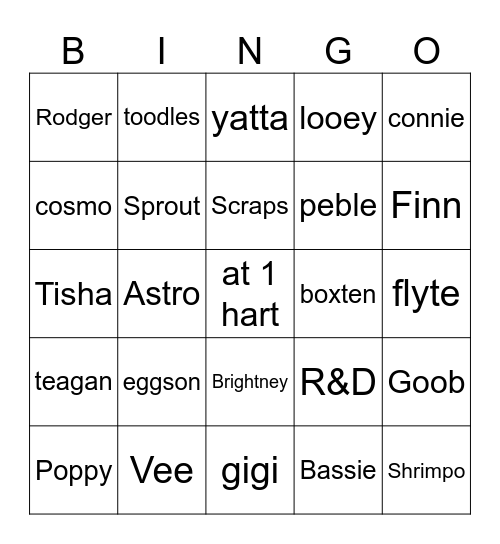 | B | I | N | G | O |
|---|---|---|---|---|
| Rodger | toodles | yatta | looey | connie |
| cosmo | Sprout | Scraps | peble | Finn |
| Tisha | Astro | at 1 hart | boxten | flyte |
| teagan | eggson | Brightney | R&D | Goob |
| Poppy | Vee | gigi | Bassie | Shrimpo |